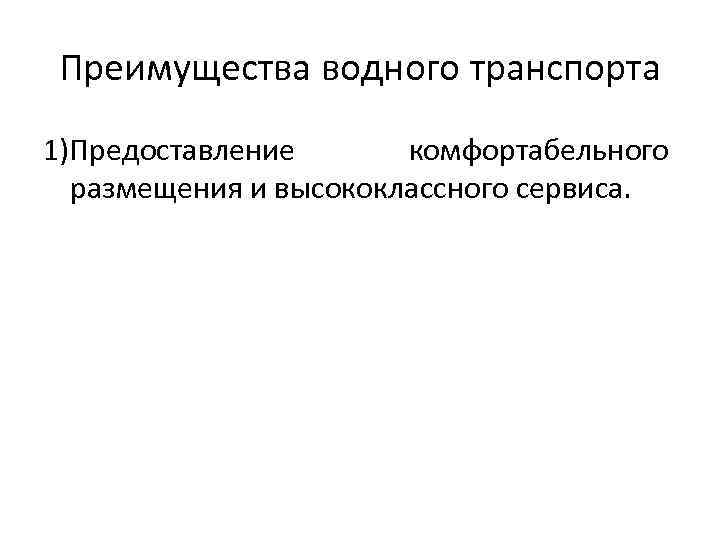 Преимущества водного транспорта

1)Предоставление комфортабельного размещения и высококлассного сервиса.